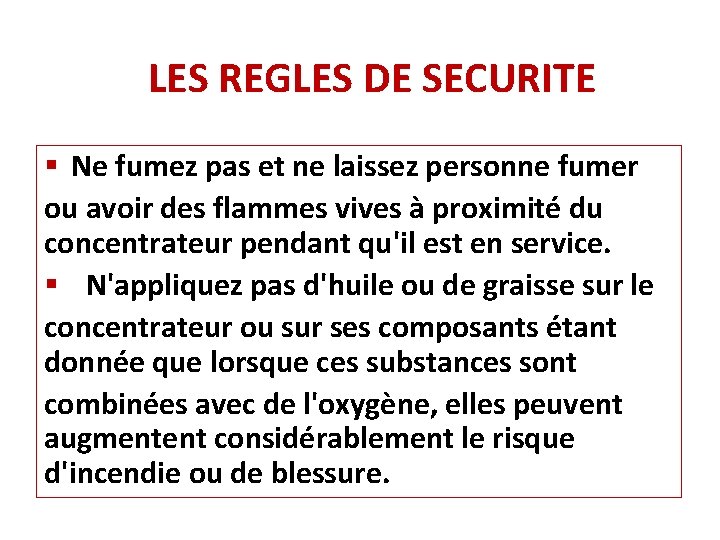 LES REGLES DE SECURITE

▪ Ne fumez pas et ne laissez personne fumer ou avoir des flammes vives à proximité du concentrateur pendant qu'il est en service.

▪ N'appliquez pas d'huile ou de graisse sur le concentrateur ou sur ses composants étant donnée que lorsque ces substances sont combinées avec de l'oxygène, elles peuvent augmentent considérablement le risque d'incendie ou de blessure.